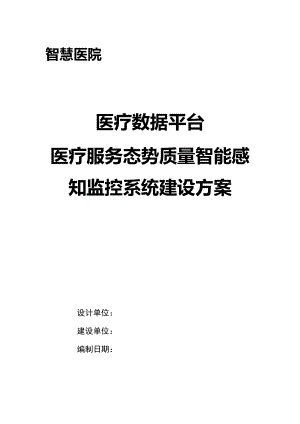 智慧医院

医疗数据平台
医疗服务态势质量智能感知监控系统建设方案

设计单位：
建设单位：
编制日期：